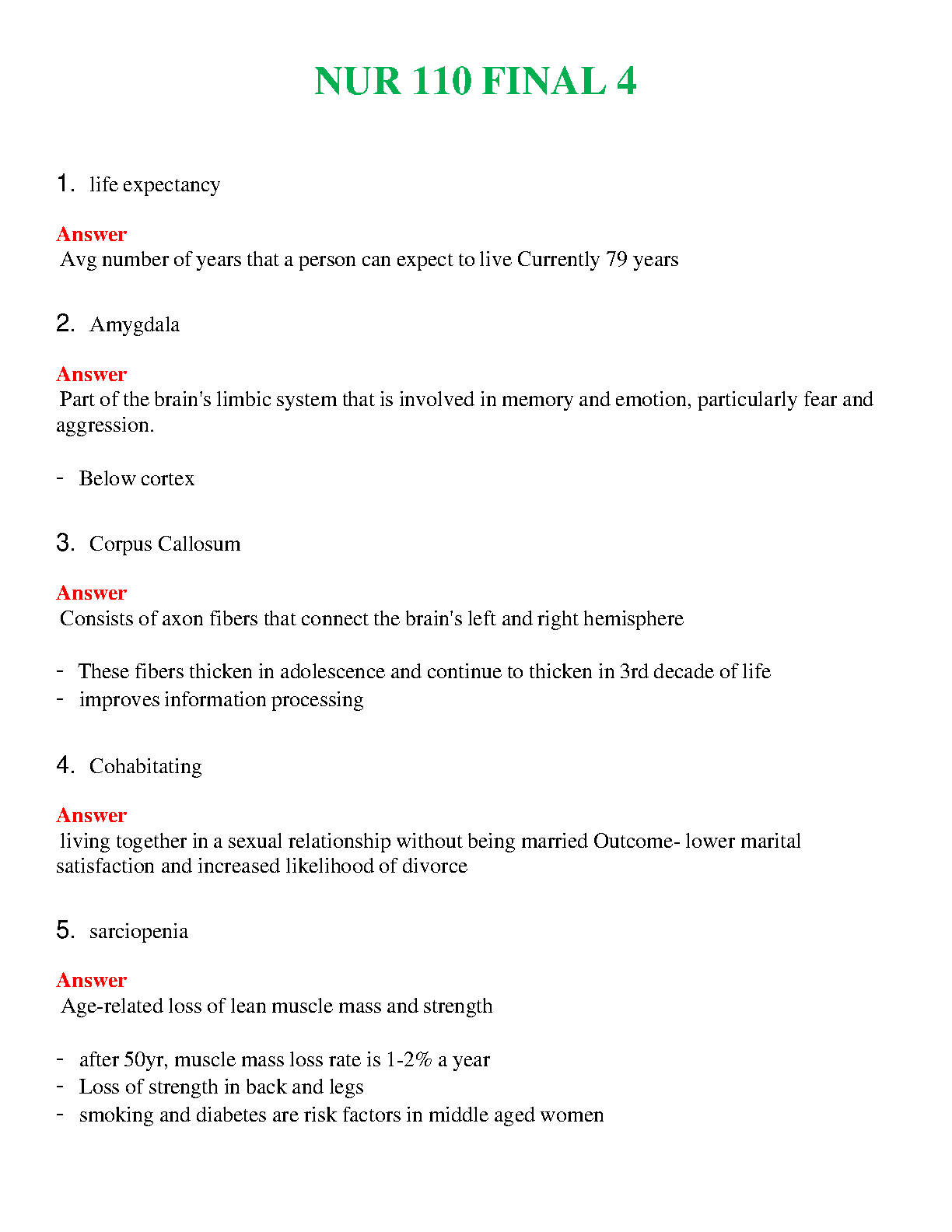 NUR 110 FINAL 4

1. life expectancy

Answer
Avg number of years that a person can expect to live Currently 79 years

2. Amygdala

Answer
Part of the brain's limbic system that is involved in memory and emotion, particularly fear and aggression.

- Below cortex

3. Corpus Callosum

Answer
Consists of axon fibers that connect the brain's left and right hemisphere

- These fibers thicken in adolescence and continue to thicken in 3rd decade of life
- improves information processing

4. Cohabitating

Answer
living together in a sexual relationship without being married Outcome- lower marital satisfaction and increased likelihood of divorce

5. sarciopenia

Answer
Age-related loss of lean muscle mass and strength

- after 50yr, muscle mass loss rate is 1-2% a year
- Loss of strength in back and legs
- smoking and diabetes are risk factors in middle aged women